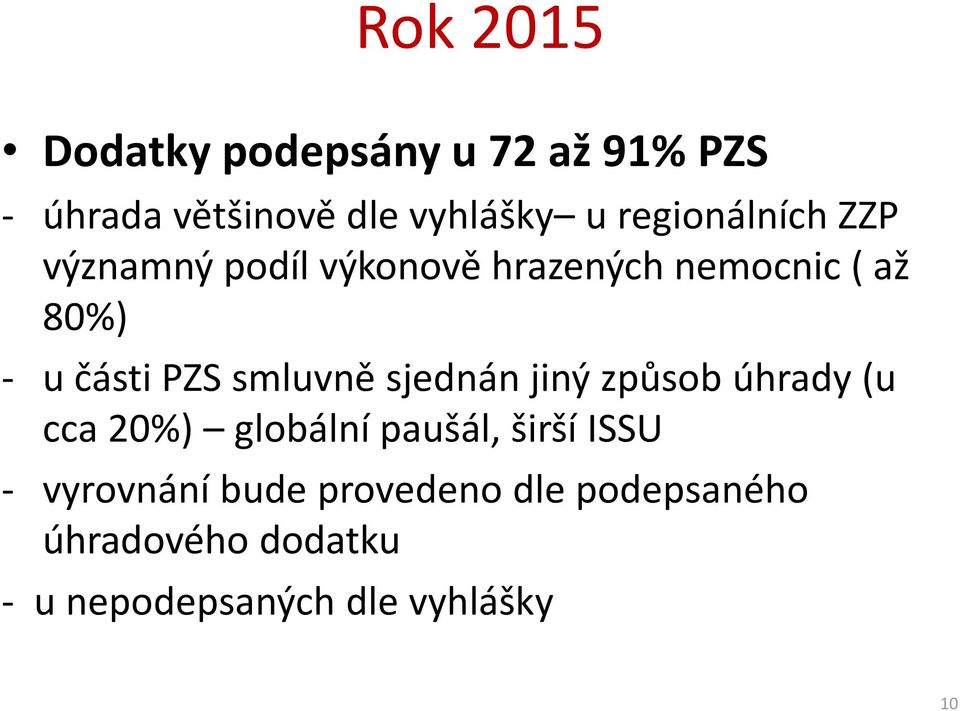 Rok 2015

• Dodatky podepsány u 72 až 91% PZS

- úhrada většinově dle vyhlášky– u regionálních ZZP významný podíl výkonově hrazených nemocnic ( až 80%)

- u části PZS smluvně sjednán jiný způsob úhrady (u cca 20%) – globální paušál, širší ISSU

- vyrovnání bude provedeno dle podepsaného úhradového dodatku

- u nepodepsaných dle vyhlášky

10